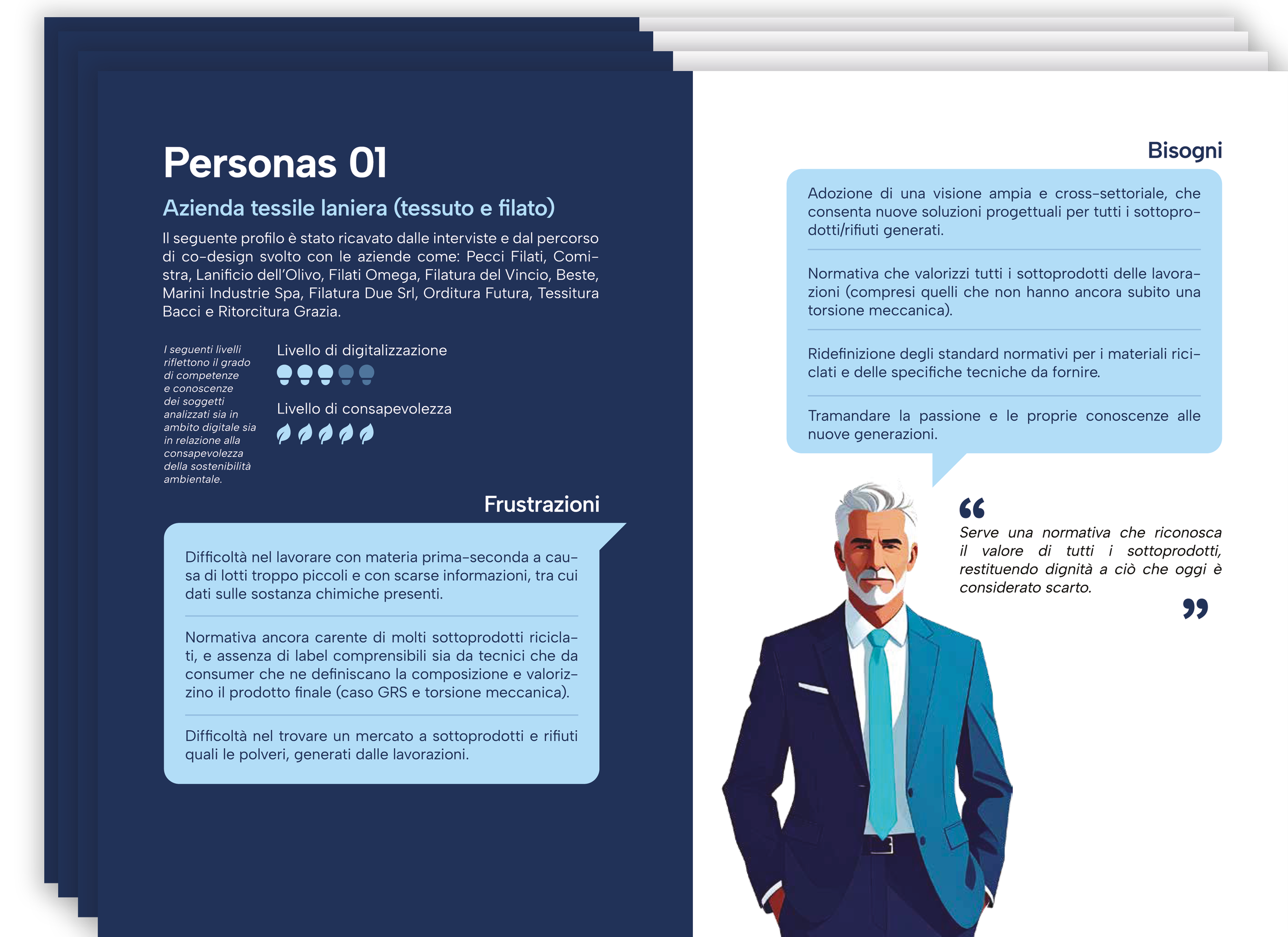 Personas 01

Azienda tessile laniera (tessuto e filato)

Il seguente profilo è stato ricavato dalle interviste e dal percorso di co-design svolto con le aziende come: Pecci Filati, Comistra, Lanificio dell'Olivo, Filati Omega, Filatura del Vincio, Beste, Marini Industrie Spa, Filatura Due Srl, Orditura Futura, Tessitura Bacci e Ritorcitura Grazia.

I seguenti livelli riflettono il grado di competenze e conoscenze dei soggetti analizzati sia in ambito digitale sia in relazione alla consapevolezza della sostenibilità ambientale.

Livello di digitalizzazione

Livello di consapevolezza

Frustrazioni

Difficoltà nel lavorare con materia prima-seconda a causa di lotti troppo piccoli e con scarse informazioni, tra cui dati sulle sostanza chimiche presenti.

Normativa ancora carente di molti sottoprodotti riciclati, e assenza di label comprensibili sia da tecnici che da consumer che ne definiscano la composizione e valorizzino il prodotto finale (caso GRS e torsione meccanica).

Difficoltà nel trovare un mercato a sottoprodotti e rifiuti quali le polveri, generati dalle lavorazioni.

Bisogni

Adozione di una visione ampia e cross-settoriale, che consenta nuove soluzioni progettuali per tutti i sottoprodotti/rifiuti generati.

Normativa che valorizzi tutti i sottoprodotti delle lavorazioni (compresi quelli che non hanno ancora subito una torsione meccanica).

Ridefinizione degli standard normativi per i materiali riciclati e delle specifiche tecniche da fornire.

Tramandare la passione e le proprie conoscenze alle nuove generazioni.

“ Serve una normativa che riconosca il valore di tutti i sottoprodotti, restituendo dignità a ciò che oggi è considerato scarto. ”